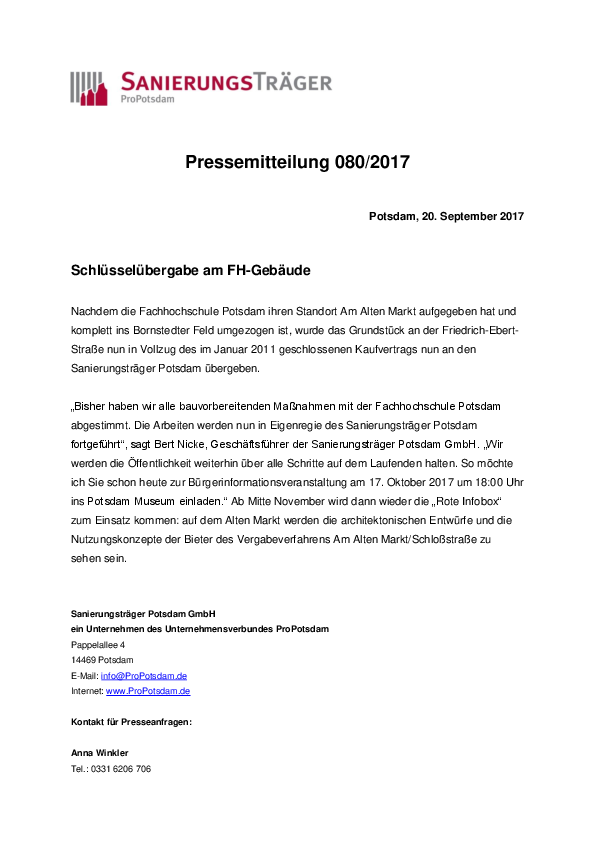 SANIERUNGSTRÄGER
ProPotsdam

Pressemitteilung 080/2017

Potsdam, 20. September 2017

Schlüsselübergabe am FH-Gebäude

Nachdem die Fachhochschule Potsdam ihren Standort Am Alten Markt aufgegeben hat und komplett ins Bornstedter Feld umgezogen ist, wurde das Grundstück an der Friedrich-Ebert-Straße nun in Vollzug des im Januar 2011 geschlossenen Kaufvertrags nun an den Sanierungsträger Potsdam übergeben.

„Bisher haben wir alle bauvorbereitenden Maßnahmen mit der Fachhochschule Potsdam abgestimmt. Die Arbeiten werden nun in Eigenregie des Sanierungsträger Potsdam fortgeführt“, sagt Bert Nicke, Geschäftsführer der Sanierungsträger Potsdam GmbH. „Wir werden die Öffentlichkeit weiterhin über alle Schritte auf dem Laufenden halten. So möchte ich Sie schon heute zur Bürgerinformationsveranstaltung am 17. Oktober 2017 um 18:00 Uhr ins Potsdam Museum einladen.“ Ab Mitte November wird dann wieder die „Rote Infobox“ zum Einsatz kommen: auf dem Alten Markt werden die architektonischen Entwürfe und die Nutzungskonzepte der Bieter des Vergabeverfahrens Am Alten Markt/Schloßstraße zu sehen sein.

Sanierungsträger Potsdam GmbH
ein Unternehmen des Unternehmensverbundes ProPotsdam
Pappelallee 4
14469 Potsdam
E-Mail: info@ProPotsdam.de
Internet: www.ProPotsdam.de

Kontakt für Presseanfragen:

Anna Winkler
Tel.: 0331 6206 706